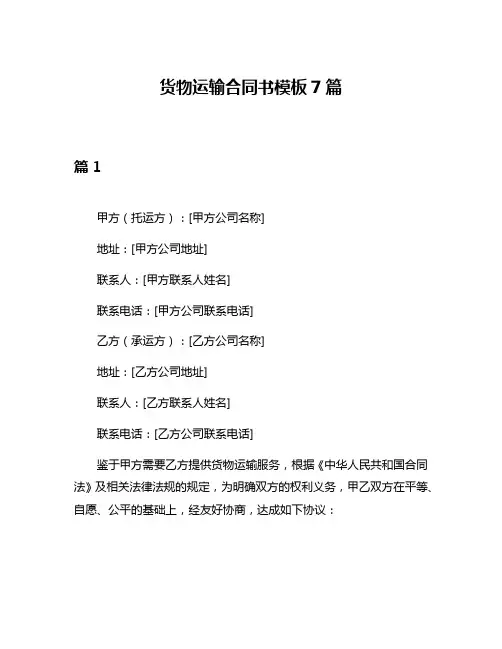 货物运输合同书模板 7 篇

篇 1

甲方（托运方）：[甲方公司名称]

地址：[甲方公司地址]

联系人：[甲方联系人姓名]

联系电话：[甲方公司联系电话]

乙方（承运方）：[乙方公司名称]

地址：[乙方公司地址]

联系人：[乙方联系人姓名]

联系电话：[乙方公司联系电话]

鉴于甲方需要乙方提供货物运输服务，根据《中华人民共和国合同法》及相关法律法规的规定，为明确双方的权利义务，甲乙双方在平等、自愿、公平的基础上，经友好协商，达成如下协议：